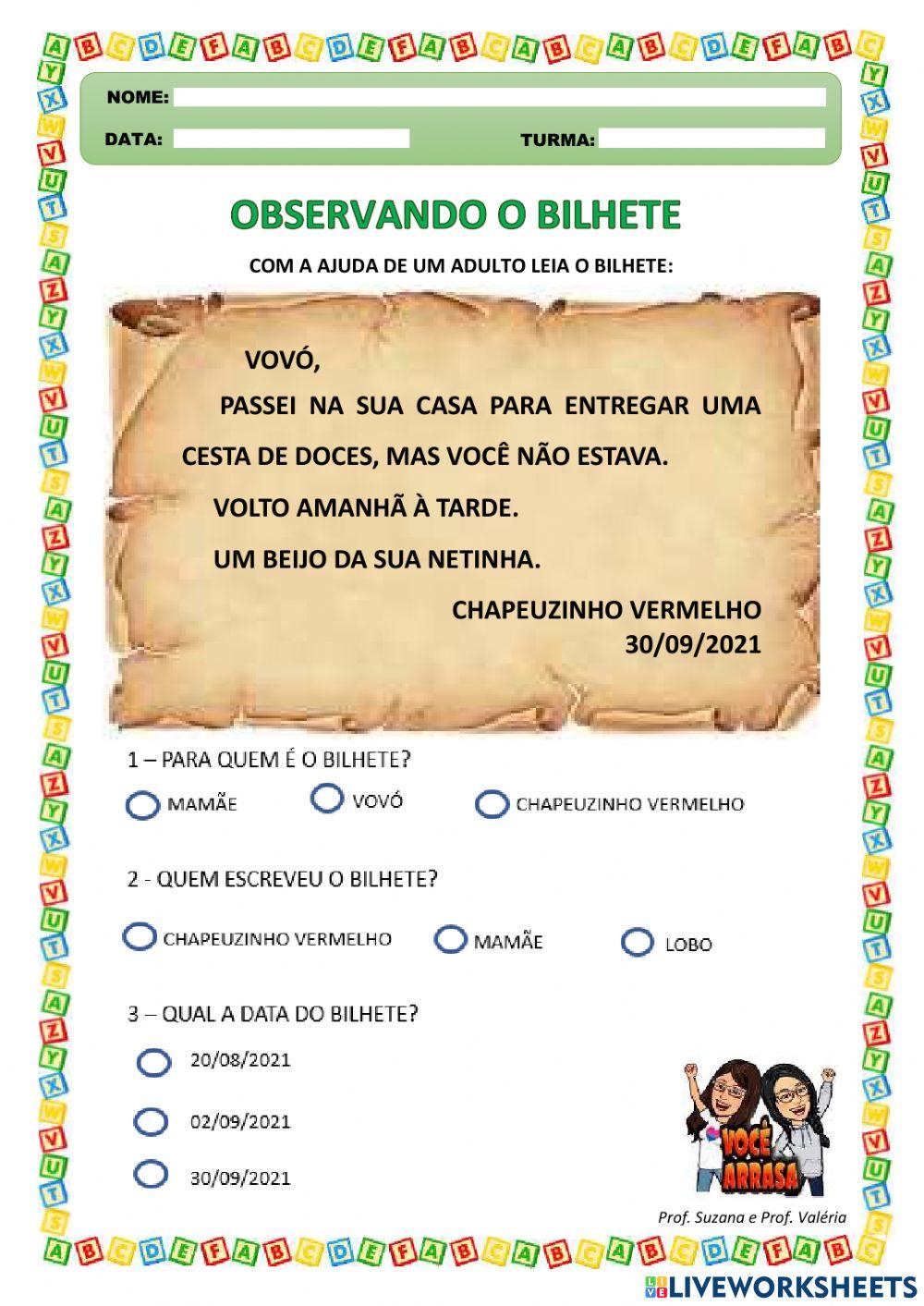 NOME:
DATA: TURMA:

OBSERVANDO O BILHETE

COM A AJUDA DE UM ADULTO LEIA O BILHETE:

VOVÓ,

PASSEI NA SUA CASA PARA ENTREGAR UMA CESTA DE DOCES, MAS VOCÊ NÃO ESTAVA.

VOLTO AMANHÃ À TARDE.

UM BEIJO DA SUA NETINHA.

CHAPEUZINHO VERMELHO
30/09/2021

1 – PARA QUEM É O BILHETE?

MAMÃE VOVÓ CHAPEUZINHO VERMELHO

2 - QUEM ESCREVEU O BILHETE?

CHAPEUZINHO VERMELHO MAMÃE LOBO

3 – QUAL A DATA DO BILHETE?

20/08/2021

02/09/2021

30/09/2021

VOCÊ ARRASA

Prof. Suzana e Prof. Valéria

LIVEWORKSHEETS